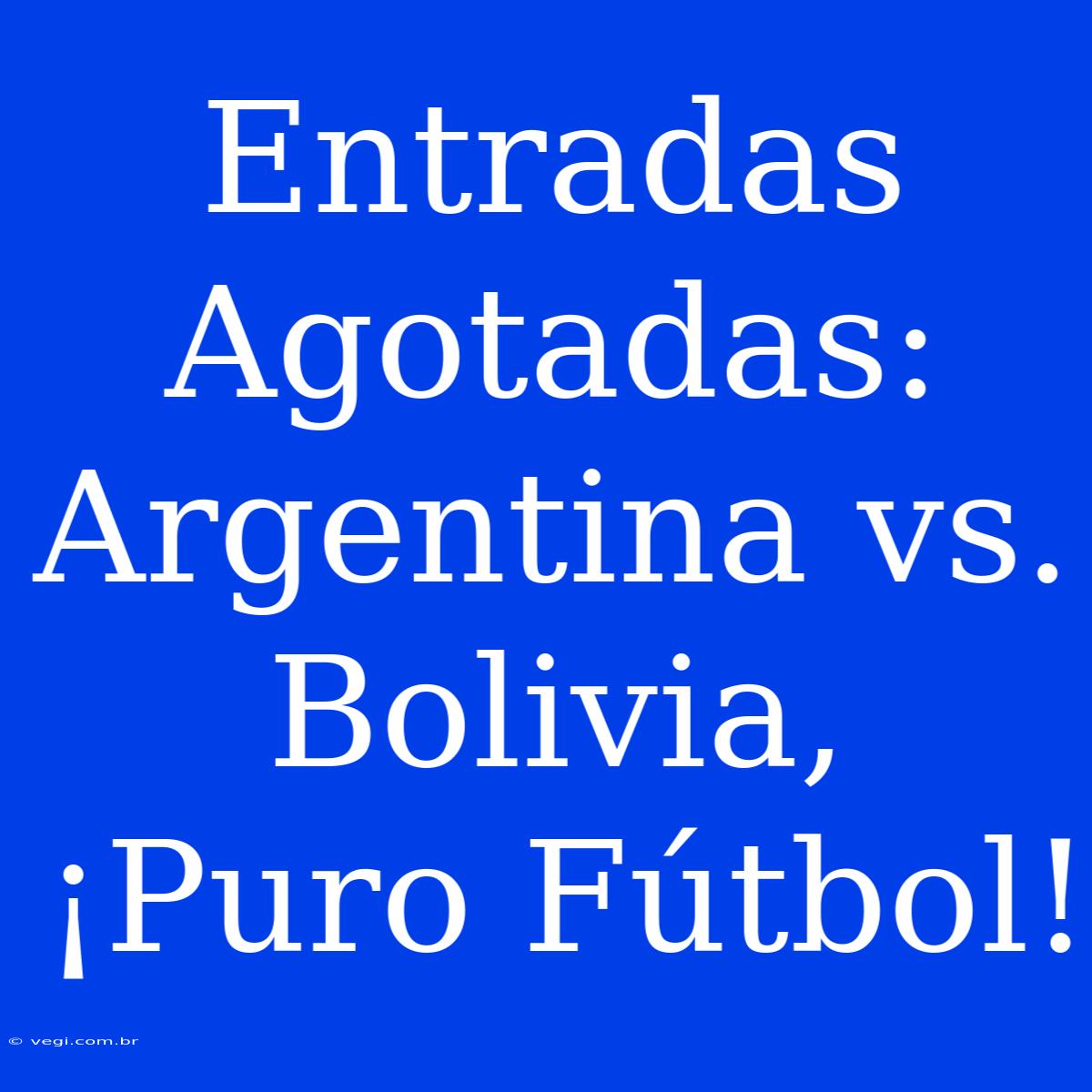 Entradas Agotadas: Argentina vs. Bolivia, ¡Puro Fútbol!

© vegi.com.br